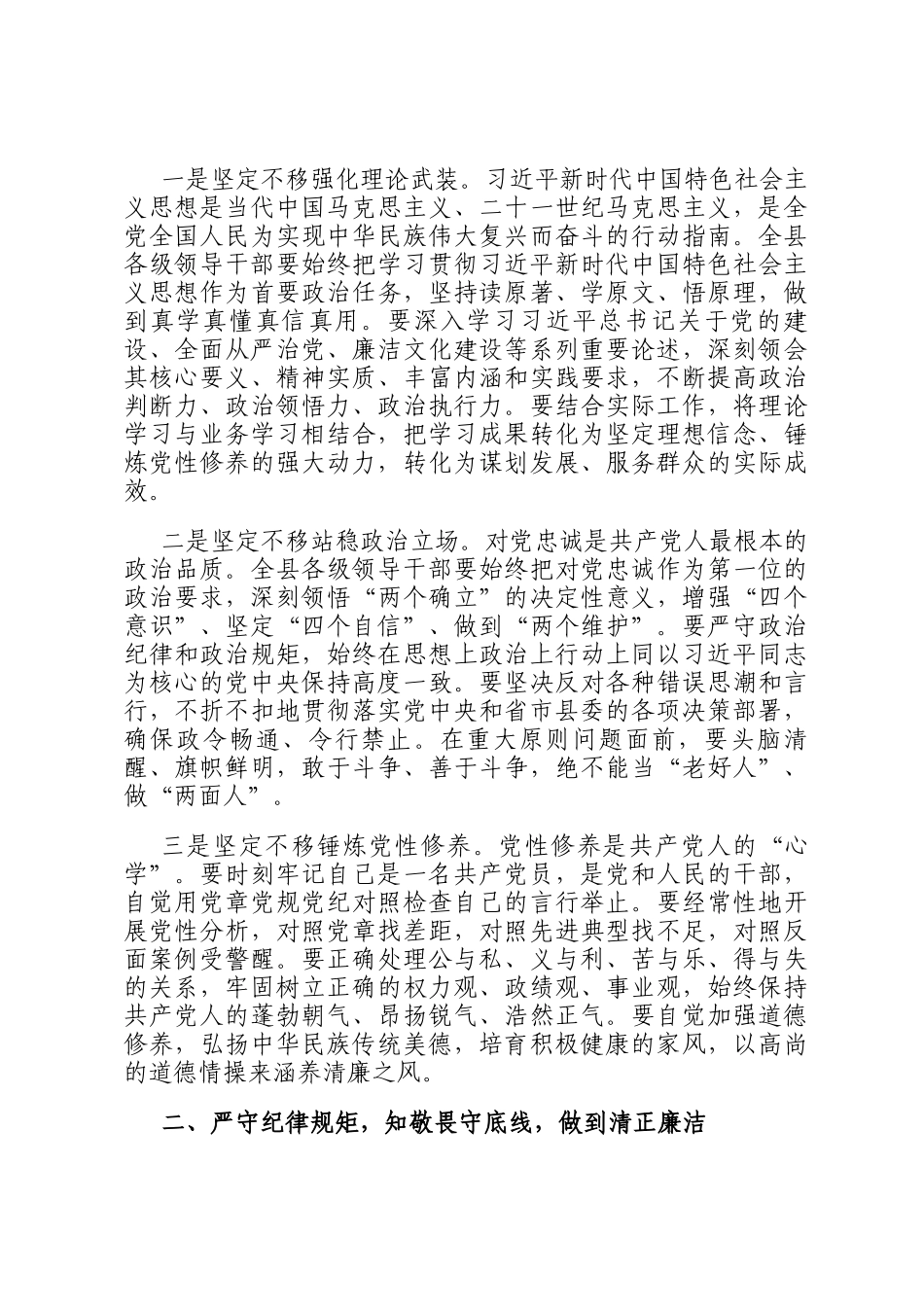 一是坚定不移强化理论武装。习近平新时代中国特色社会主义思想是当代中国马克思主义、二十一世纪马克思主义，是全党全国人民为实现中华民族伟大复兴而奋斗的行动指南。全县各级领导干部要始终把学习贯彻习近平新时代中国特色社会主义思想作为首要政治任务，坚持读原著、学原文、悟原理，做到真学真懂真信真用。要深入学习习近平总书记关于党的建设、全面从严治党、廉洁文化建设等系列重要论述，深刻领会其核心要义、精神实质、丰富内涵和实践要求，不断提高政治判断力、政治领悟力、政治执行力。要结合实际工作，将理论学习与业务学习相结合，把学习成果转化为坚定理想信念、锤炼党性修养的强大动力，转化为谋划发展、服务群众的实际成效。

二是坚定不移站稳政治立场。对党忠诚是共产党人最根本的政治品质。全县各级领导干部要始终把对党忠诚作为第一位的政治要求，深刻领悟“两个确立”的决定性意义，增强“四个意识”、坚定“四个自信”、做到“两个维护”。要严守政治纪律和政治规矩，始终在思想上政治上行动上同以习近平同志为核心的党中央保持高度一致。要坚决反对各种错误思潮和言行，不折不扣地贯彻落实党中央和省市县委的各项决策部署，确保政令畅通、令行禁止。在重大原则问题面前，要头脑清醒、旗帜鲜明，敢于斗争、善于斗争，绝不能当“老好人”、做“两面人”。

三是坚定不移锤炼党性修养。党性修养是共产党人的“心学”。要时刻牢记自己是一名共产党员，是党和人民的干部，自觉用党章党规党纪对照检查自己的言行举止。要经常性地开展党性分析，对照党章找差距，对照先进典型找不足，对照反面案例受警醒。要正确处理公与私、义与利、苦与乐、得与失的关系，牢固树立正确的权力观、政绩观、事业观，始终保持共产党人的蓬勃朝气、昂扬锐气、浩然正气。要自觉加强道德修养，弘扬中华民族传统美德，培育积极健康的家风，以高尚的道德情操来涵养清廉之风。

二、严守纪律规矩，知敬畏守底线，做到清正廉洁